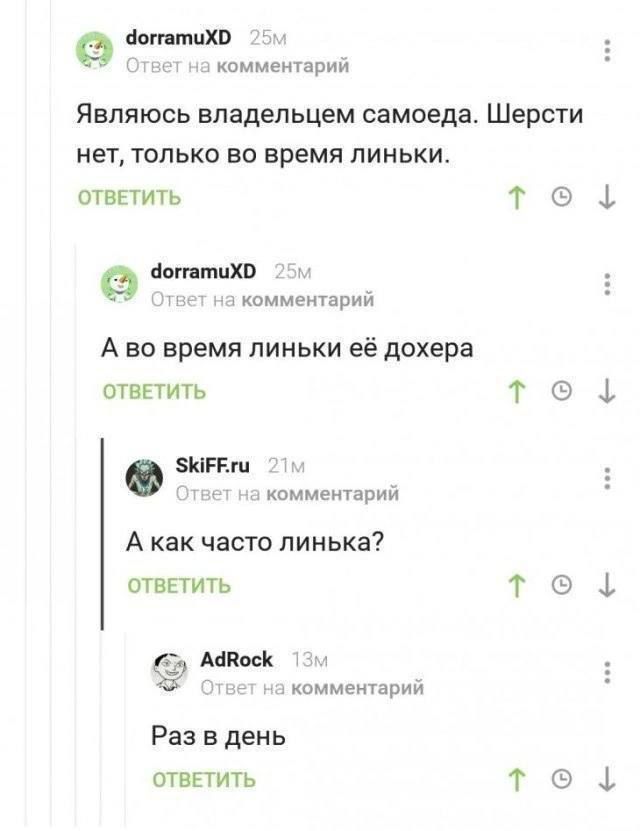 dorramuXD 25м
Ответ на комментарий

Являюсь владельцем самоеда. Шерсти нет, только во время линьки.

ОТВЕТИТЬ

dorramuXD 25м
Ответ на комментарий

А во время линьки её дохера

ОТВЕТИТЬ

SkiFF.ru 21м
Ответ на комментарий

А как часто линька?

ОТВЕТИТЬ

AdRock 13м
Ответ на комментарий

Раз в день

ОТВЕТИТЬ